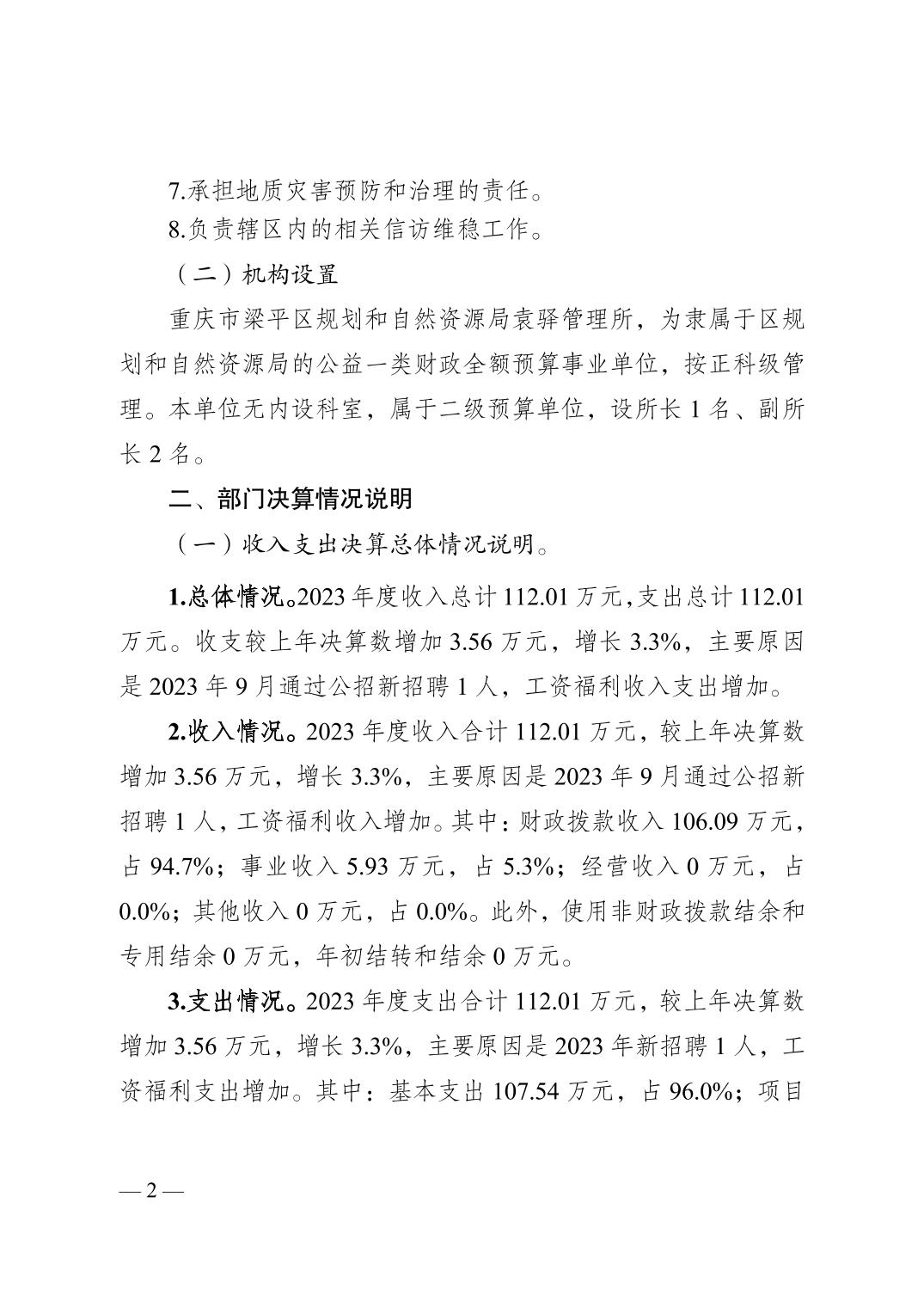 7.承担地质灾害预防和治理的责任。

8.负责辖区内的相关信访维稳工作。

（二）机构设置

重庆市梁平区规划和自然资源局袁驿管理所，为隶属于区规划和自然资源局的公益一类财政全额预算事业单位，按正科级管理。本单位无内设科室，属于二级预算单位，设所长 1 名、副所长 2 名。

二、部门决算情况说明

（一）收入支出决算总体情况说明。

1.总体情况。2023 年度收入总计 112.01 万元，支出总计 112.01 万元。收支较上年决算数增加 3.56 万元，增长 3.3%，主要原因是 2023 年 9 月通过公招新招聘 1 人，工资福利收入支出增加。

2.收入情况。2023 年度收入合计 112.01 万元，较上年决算数增加 3.56 万元，增长 3.3%，主要原因是 2023 年 9 月通过公招新招聘 1 人，工资福利收入增加。其中：财政拨款收入 106.09 万元，占 94.7%；事业收入 5.93 万元，占 5.3%；经营收入 0 万元，占 0.0%；其他收入 0 万元，占 0.0%。此外，使用非财政拨款结余和专用结余 0 万元，年初结转和结余 0 万元。

3.支出情况。2023 年度支出合计 112.01 万元，较上年决算数增加 3.56 万元，增长 3.3%，主要原因是 2023 年新招聘 1 人，工资福利支出增加。其中：基本支出 107.54 万元，占 96.0%；项目

— 2 —